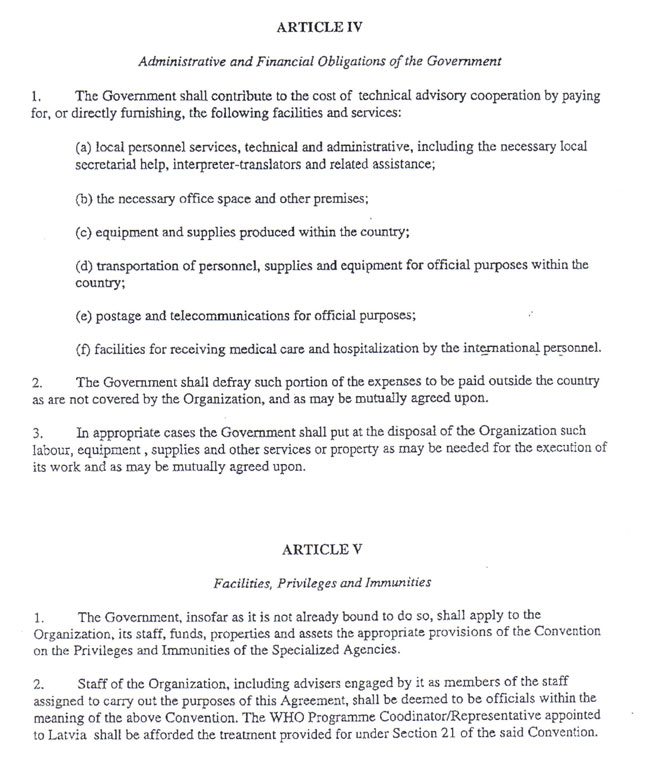 ARTICLE IV

Administrative and Financial Obligations of the Government

1. The Government shall contribute to the cost of technical advisory cooperation by paying for, or directly furnishing, the following facilities and services:

(a) local personnel services, technical and administrative, including the necessary local secretarial help, interpreter-translators and related assistance;

(b) the necessary office space and other premises;

(c) equipment and supplies produced within the country;

(d) transportation of personnel, supplies and equipment for official purposes within the country;

(e) postage and telecommunications for official purposes;

(f) facilities for receiving medical care and hospitalization by the international personnel.

2. The Government shall defray such portion of the expenses to be paid outside the country as are not covered by the Organization, and as may be mutually agreed upon.

3. In appropriate cases the Government shall put at the disposal of the Organization such labour, equipment , supplies and other services or property as may be needed for the execution of its work and as may be mutually agreed upon.

ARTICLE V

Facilities, Privileges and Immunities

1. The Government, insofar as it is not already bound to do so, shall apply to the Organization, its staff, funds, properties and assets the appropriate provisions of the Convention on the Privileges and Immunities of the Specialized Agencies.

2. Staff of the Organization, including advisers engaged by it as members of the staff assigned to carry out the purposes of this Agreement, shall be deemed to be officials within the meaning of the above Convention. The WHO Programme Coodinator/Representative appointed to Latvia shall be afforded the treatment provided for under Section 21 of the said Convention.